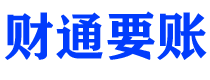 财通要账